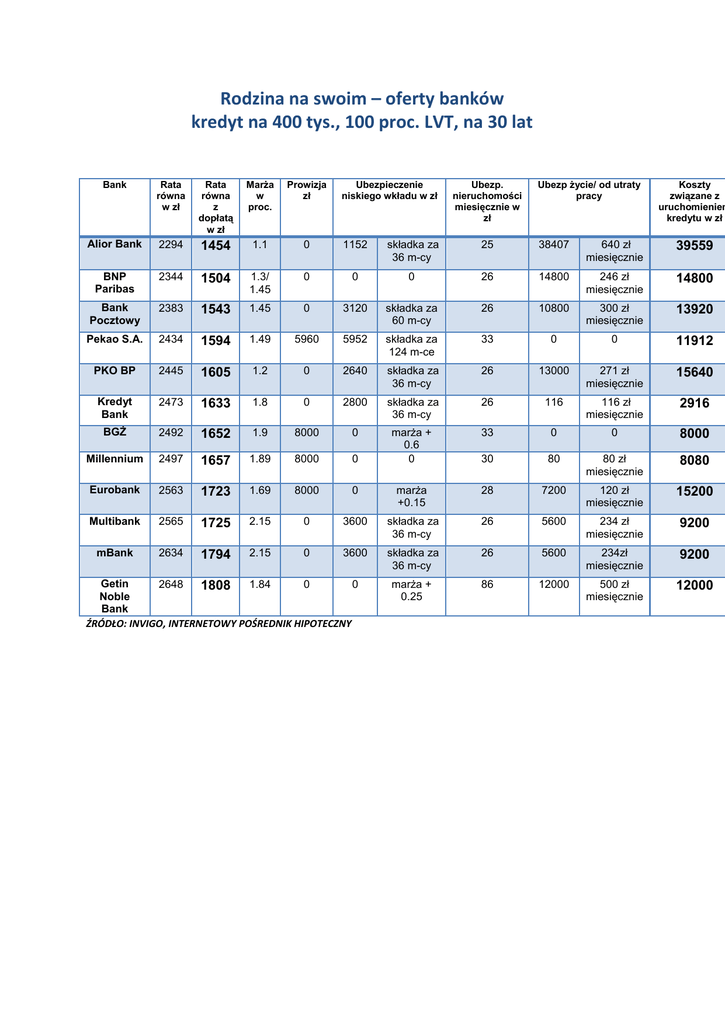 Rodzina na swoim – oferty banków
kredyt na 400 tys., 100 proc. LVT, na 30 lat

| Bank | Rata równa w zł | Rata równa z dopłatą w zł | Marża w proc. | Prowizja zł | Ubezpieczenie niskiego wkładu w zł | | Ubezp. nieruchomości miesięcznie w zł | Ubezp życie/ od utraty pracy | | Koszty związane z uruchomienien kredytu w zł |
|---|---|---|---|---|---|---|---|---|---|---|
| Alior Bank | 2294 | 1454 | 1.1 | 0 | 1152 | składka za 36 m-cy | 25 | 38407 | 640 zł miesięcznie | 39559 |
| BNP Paribas | 2344 | 1504 | 1.3/ 1.45 | 0 | 0 | 0 | 26 | 14800 | 246 zł miesięcznie | 14800 |
| Bank Pocztowy | 2383 | 1543 | 1.45 | 0 | 3120 | składka za 60 m-cy | 26 | 10800 | 300 zł miesięcznie | 13920 |
| Pekao S.A. | 2434 | 1594 | 1.49 | 5960 | 5952 | składka za 124 m-ce | 33 | 0 | 0 | 11912 |
| PKO BP | 2445 | 1605 | 1.2 | 0 | 2640 | składka za 36 m-cy | 26 | 13000 | 271 zł miesięcznie | 15640 |
| Kredyt Bank | 2473 | 1633 | 1.8 | 0 | 2800 | składka za 36 m-cy | 26 | 116 | 116 zł miesięcznie | 2916 |
| BGŻ | 2492 | 1652 | 1.9 | 8000 | 0 | marża + 0.6 | 33 | 0 | 0 | 8000 |
| Millennium | 2497 | 1657 | 1.89 | 8000 | 0 | 0 | 30 | 80 | 80 zł miesięcznie | 8080 |
| Eurobank | 2563 | 1723 | 1.69 | 8000 | 0 | marża +0.15 | 28 | 7200 | 120 zł miesięcznie | 15200 |
| Multibank | 2565 | 1725 | 2.15 | 0 | 3600 | składka za 36 m-cy | 26 | 5600 | 234 zł miesięcznie | 9200 |
| mBank | 2634 | 1794 | 2.15 | 0 | 3600 | składka za 36 m-cy | 26 | 5600 | 234zł miesięcznie | 9200 |
| Getin Noble Bank | 2648 | 1808 | 1.84 | 0 | 0 | marża + 0.25 | 86 | 12000 | 500 zł miesięcznie | 12000 |

ŹRÓDŁO: INVIGO, INTERNETOWY POŚREDNIK HIPOTECZNY